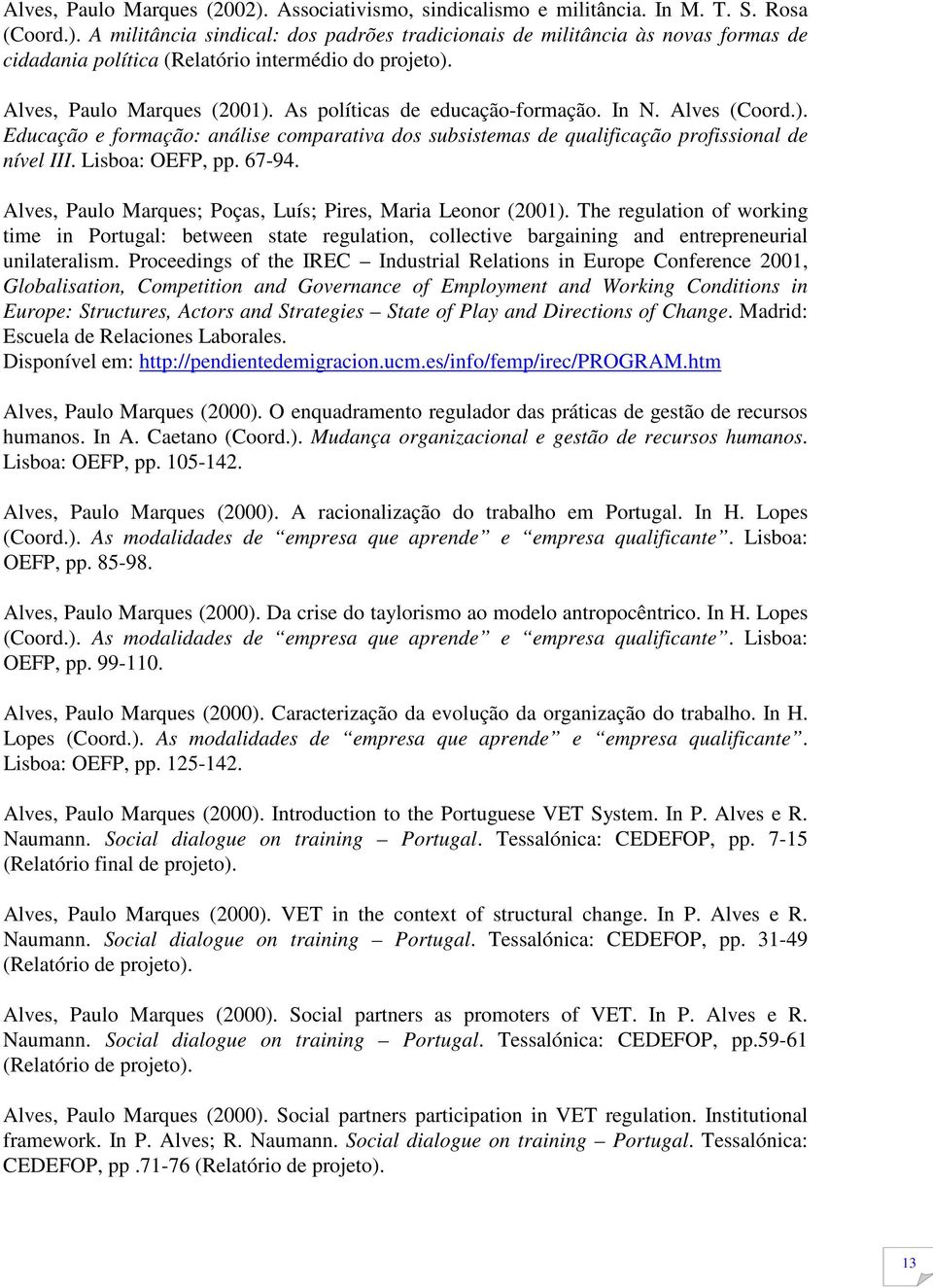 Alves, Paulo Marques (2002). Associativismo, sindicalismo e militância. In M. T. S. Rosa (Coord.). A militância sindical: dos padrões tradicionais de militância às novas formas de cidadania política (Relatório intermédio do projeto).

Alves, Paulo Marques (2001). As políticas de educação-formação. In N. Alves (Coord.). Educação e formação: análise comparativa dos subsistemas de qualificação profissional de nível III. Lisboa: OEFP, pp. 67-94.

Alves, Paulo Marques; Poças, Luís; Pires, Maria Leonor (2001). The regulation of working time in Portugal: between state regulation, collective bargaining and entrepreneurial unilateralism. Proceedings of the IREC – Industrial Relations in Europe Conference 2001, Globalisation, Competition and Governance of Employment and Working Conditions in Europe: Structures, Actors and Strategies – State of Play and Directions of Change. Madrid: Escuela de Relaciones Laborales.
Disponível em: http://pendientedemigracion.ucm.es/info/femp/irec/PROGRAM.htm

Alves, Paulo Marques (2000). O enquadramento regulador das práticas de gestão de recursos humanos. In A. Caetano (Coord.). Mudança organizacional e gestão de recursos humanos. Lisboa: OEFP, pp. 105-142.

Alves, Paulo Marques (2000). A racionalização do trabalho em Portugal. In H. Lopes (Coord.). As modalidades de “empresa que aprende” e “empresa qualificante”. Lisboa: OEFP, pp. 85-98.

Alves, Paulo Marques (2000). Da crise do taylorismo ao modelo antropocêntrico. In H. Lopes (Coord.). As modalidades de “empresa que aprende” e “empresa qualificante”. Lisboa: OEFP, pp. 99-110.

Alves, Paulo Marques (2000). Caracterização da evolução da organização do trabalho. In H. Lopes (Coord.). As modalidades de “empresa que aprende” e “empresa qualificante”. Lisboa: OEFP, pp. 125-142.

Alves, Paulo Marques (2000). Introduction to the Portuguese VET System. In P. Alves e R. Naumann. Social dialogue on training – Portugal. Tessalónica: CEDEFOP, pp. 7-15 (Relatório final de projeto).

Alves, Paulo Marques (2000). VET in the context of structural change. In P. Alves e R. Naumann. Social dialogue on training – Portugal. Tessalónica: CEDEFOP, pp. 31-49 (Relatório de projeto).

Alves, Paulo Marques (2000). Social partners as promoters of VET. In P. Alves e R. Naumann. Social dialogue on training – Portugal. Tessalónica: CEDEFOP, pp.59-61 (Relatório de projeto).

Alves, Paulo Marques (2000). Social partners participation in VET regulation. Institutional framework. In P. Alves; R. Naumann. Social dialogue on training – Portugal. Tessalónica: CEDEFOP, pp .71-76 (Relatório de projeto).

13